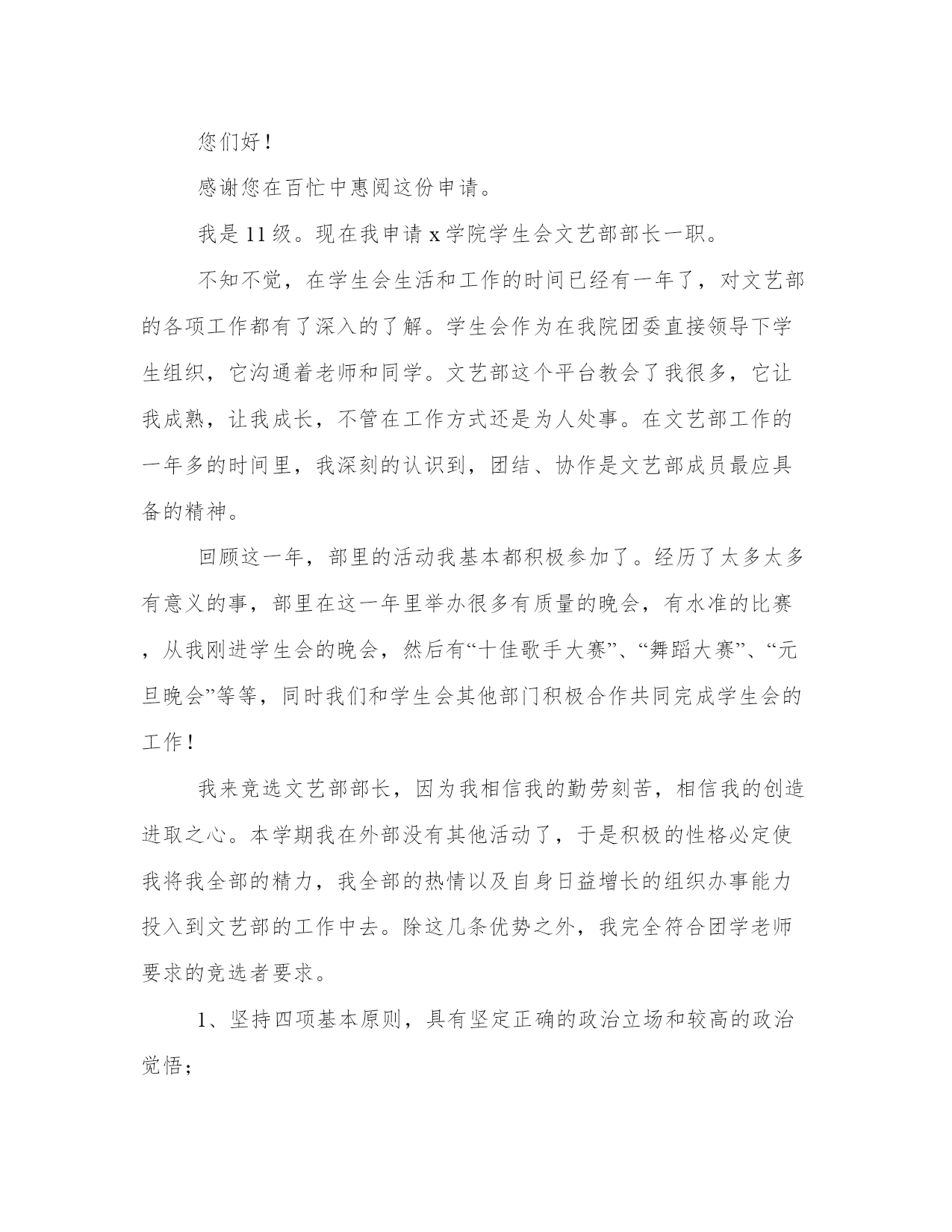 您们好！

感谢您在百忙中惠阅这份申请。

我是11级。现在我申请x学院学生会文艺部部长一职。

不知不觉，在学生会生活和工作的时间已经有一年了，对文艺部的各项工作都有了深入的了解。学生会作为在我院团委直接领导下学生组织，它沟通着老师和同学。文艺部这个平台教会了我很多，它让我成熟，让我成长，不管在工作方式还是为人处事。在文艺部工作的一年多的时间里，我深刻的认识到，团结、协作是文艺部成员最应具备的精神。

回顾这一年，部里的活动我基本都积极参加了。经历了太多太多有意义的事，部里在这一年里举办很多有质量的晚会，有水准的比赛，从我刚进学生会的晚会，然后有“十佳歌手大赛”、“舞蹈大赛”、“元旦晚会”等等，同时我们和学生会其他部门积极合作共同完成学生会的工作！

我来竞选文艺部部长，因为我相信我的勤劳刻苦，相信我的创造进取之心。本学期我在外部没有其他活动了，于是积极的性格必定使我将我全部的精力，我全部的热情以及自身日益增长的组织办事能力投入到文艺部的工作中去。除这几条优势之外，我完全符合团学老师要求的竞选者要求。

1、坚持四项基本原则，具有坚定正确的政治立场和较高的政治觉悟；